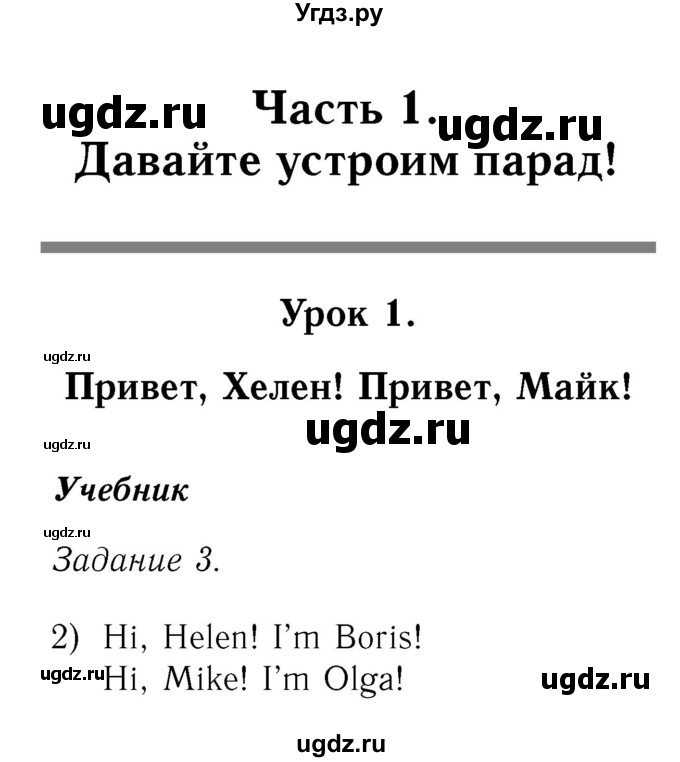 Угдз.ру

ugdz.ru Часть 1. ugdz.ru
Давайте устроим парад!

Урок 1.

ugdz.ru

Привет, Хелен! Привет, Майк!

ugdz.ru ugdz.ru

Учебник

ugdz.ru

Задание 3.

2) Hi, Helen! I'm Boris!
ugdz.ru Hi, Mike! I'm Olga! ugdz.ru

ugdz.ru